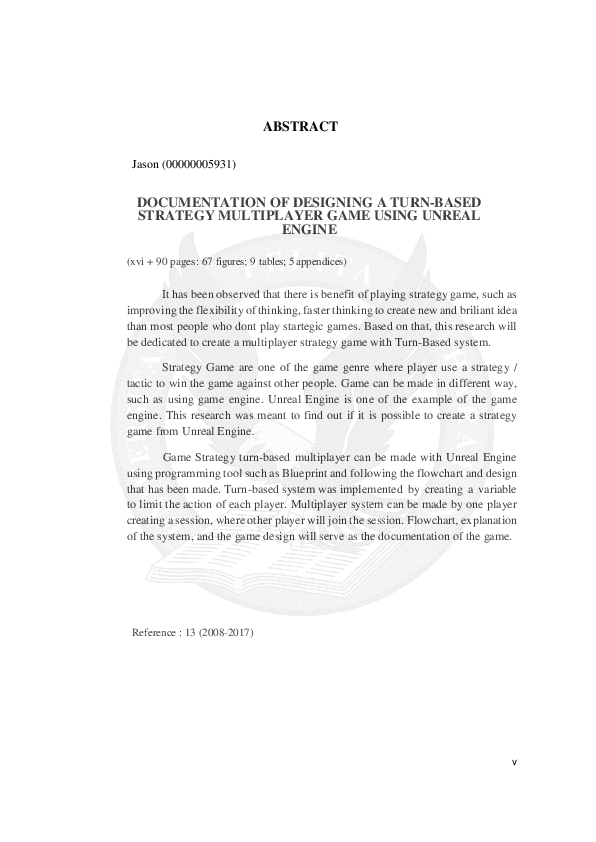 ABSTRACT

Jason (00000005931)

DOCUMENTATION OF DESIGNING A TURN-BASED STRATEGY MULTIPLAYER GAME USING UNREAL ENGINE

(xvi + 90 pages: 67 figures; 9 tables; 5 appendices)

It has been observed that there is benefit of playing strategy game, such as improving the flexibility of thinking, faster thinking to create new and briliant idea than most people who dont play startegic games. Based on that, this research will be dedicated to create a multiplayer strategy game with Turn-Based system.

Strategy Game are one of the game genre where player use a strategy / tactic to win the game against other people. Game can be made in different way, such as using game engine. Unreal Engine is one of the example of the game engine. This research was meant to find out if it is possible to create a strategy game from Unreal Engine.

Game Strategy turn-based multiplayer can be made with Unreal Engine using programming tool such as Blueprint and following the flowchart and design that has been made. Turn-based system was implemented by creating a variable to limit the action of each player. Multiplayer system can be made by one player creating a session, where other player will join the session. Flowchart, explanation of the system, and the game design will serve as the documentation of the game.

Reference : 13 (2008-2017)

v